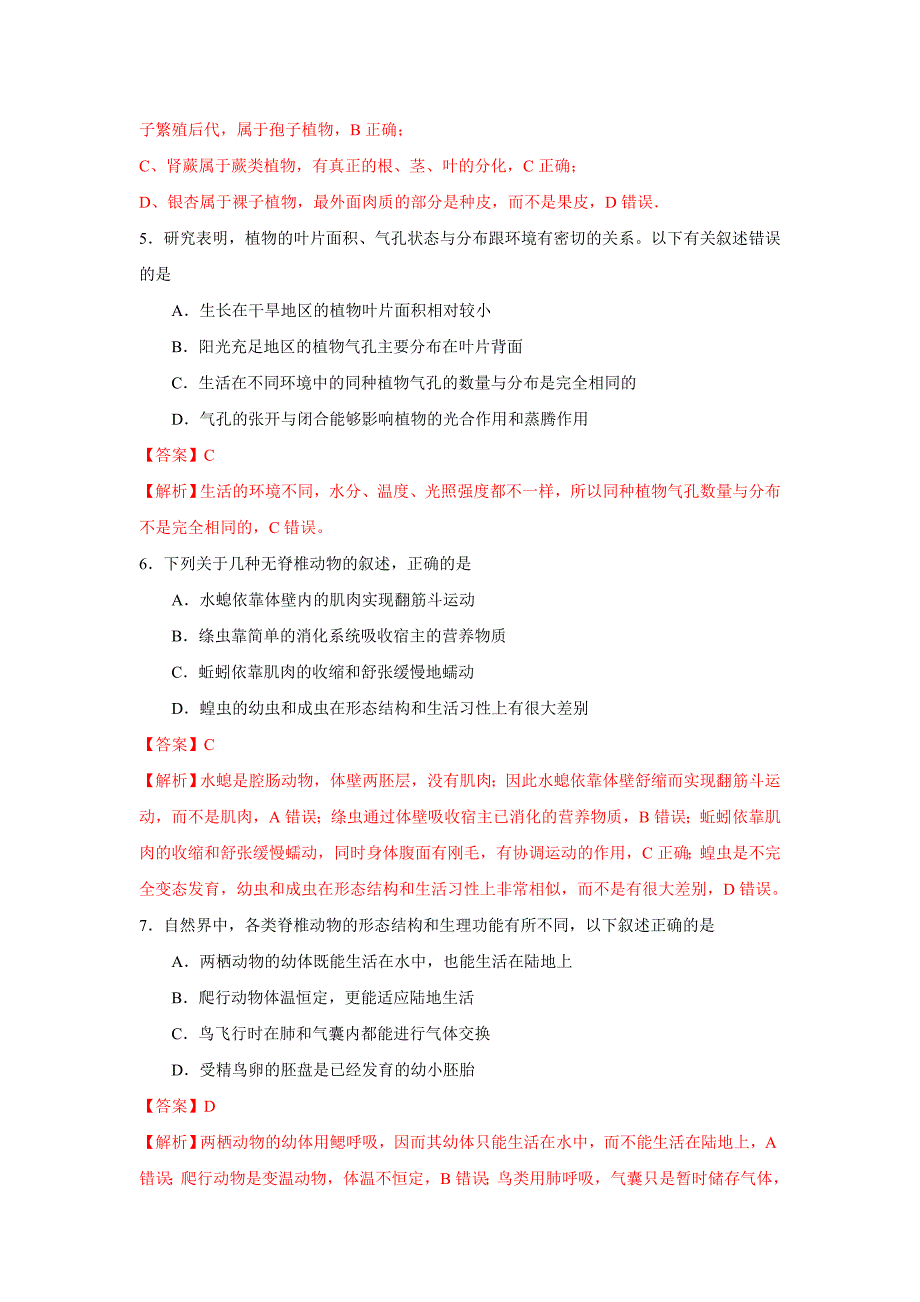 子繁殖后代，属于孢子植物，B 正确；

C、肾蕨属于蕨类植物，有真正的根、茎、叶的分化，C 正确；

D、银杏属于裸子植物，最外面肉质的部分是种皮，而不是果皮，D 错误.

5．研究表明，植物的叶片面积、气孔状态与分布跟环境有密切的关系。以下有关叙述错误的是

A．生长在干旱地区的植物叶片面积相对较小

B．阳光充足地区的植物气孔主要分布在叶片背面

C．生活在不同环境中的同种植物气孔的数量与分布是完全相同的

D．气孔的张开与闭合能够影响植物的光合作用和蒸腾作用

【答案】C

【解析】生活的环境不同，水分、温度、光照强度都不一样，所以同种植物气孔数量与分布不是完全相同的，C 错误。

6．下列关于几种无脊椎动物的叙述，正确的是

A．水螅依靠体壁内的肌肉实现翻筋斗运动

B．绦虫靠简单的消化系统吸收宿主的营养物质

C．蚯蚓依靠肌肉的收缩和舒张缓慢地蠕动

D．蝗虫的幼虫和成虫在形态结构和生活习性上有很大差别

【答案】C

【解析】水螅是腔肠动物，体壁两胚层，没有肌肉；因此水螅依靠体壁舒缩而实现翻筋斗运动，而不是肌肉，A 错误；绦虫通过体壁吸收宿主已消化的营养物质，B 错误；蚯蚓依靠肌肉的收缩和舒张缓慢蠕动，同时身体腹面有刚毛，有协调运动的作用，C 正确；蝗虫是不完全变态发育，幼虫和成虫在形态结构和生活习性上非常相似，而不是有很大差别，D 错误。

7．自然界中，各类脊椎动物的形态结构和生理功能有所不同，以下叙述正确的是

A．两栖动物的幼体既能生活在水中，也能生活在陆地上

B．爬行动物体温恒定，更能适应陆地生活

C．鸟飞行时在肺和气囊内都能进行气体交换

D．受精鸟卵的胚盘是已经发育的幼小胚胎

【答案】D

【解析】两栖动物的幼体用鳃呼吸，因而其幼体只能生活在水中，而不能生活在陆地上，A 错误；爬行动物是变温动物，体温不恒定，B 错误；鸟类用肺呼吸，气囊只是暂时储存气体，